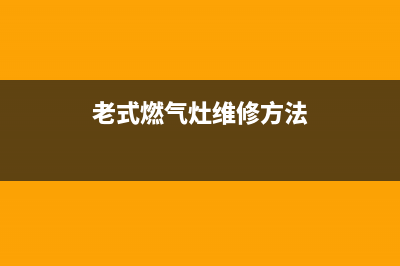 老式燃气灶维修方法